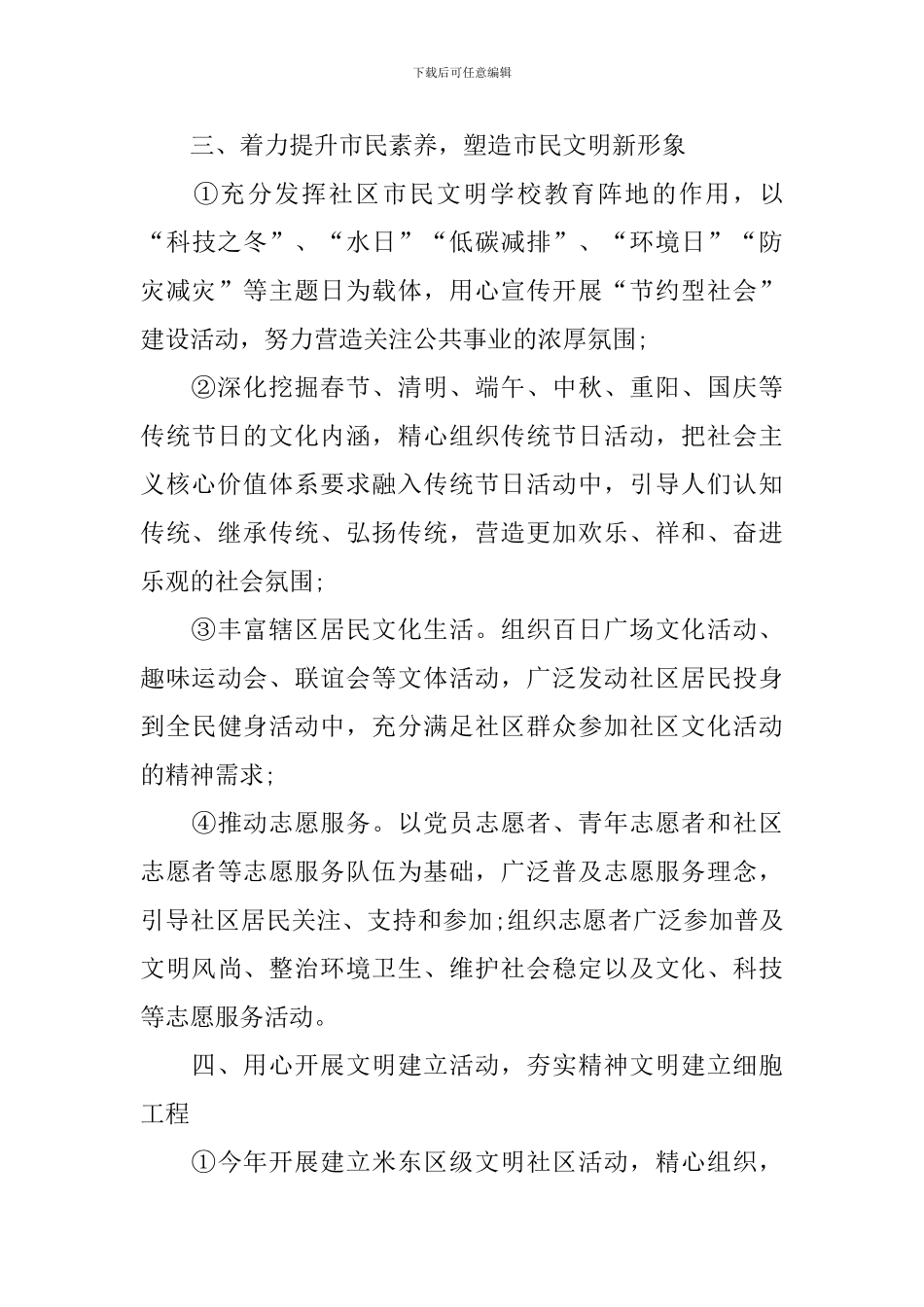 下载后可任意编辑

三、着力提升市民素养，塑造市民文明新形象

①充分发挥社区市民文明学校教育阵地的作用，以“科技之冬”、“水日”“低碳减排”、“环境日”“防灾减灾”等主题日为载体，用心宣传开展“节约型社会”建设活动，努力营造关注公共事业的浓厚氛围;

②深化挖掘春节、清明、端午、中秋、重阳、国庆等传统节日的文化内涵，精心组织传统节日活动，把社会主义核心价值体系要求融入传统节日活动中，引导人们认知传统、继承传统、弘扬传统，营造更加欢乐、祥和、奋进乐观的社会氛围;

③丰富辖区居民文化生活。组织百日广场文化活动、趣味运动会、联谊会等文体活动，广泛发动社区居民投身到全民健身活动中，充分满足社区群众参加社区文化活动的精神需求;

④推动志愿服务。以党员志愿者、青年志愿者和社区志愿者等志愿服务队伍为基础，广泛普及志愿服务理念，引导社区居民关注、支持和参加;组织志愿者广泛参加普及文明风尚、整治环境卫生、维护社会稳定以及文化、科技等志愿服务活动。

四、用心开展文明建立活动，夯实精神文明建立细胞工程

①今年开展建立米东区级文明社区活动，精心组织，